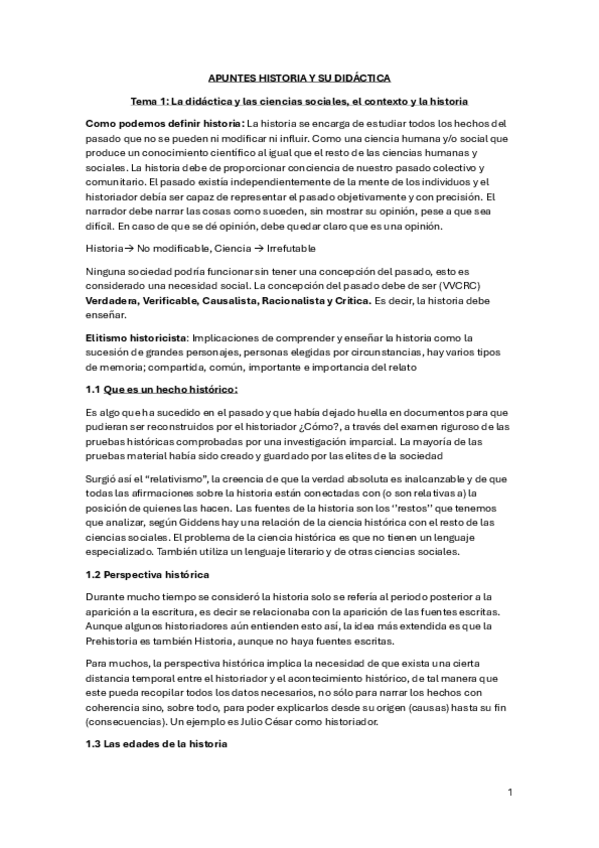 APUNTES HISTORIA Y SU DIDÁCTICA

Tema 1: La didáctica y las ciencias sociales, el contexto y la historia

Como podemos definir historia: La historia se encarga de estudiar todos los hechos del pasado que no se pueden ni modificar ni influir. Como una ciencia humana y/o social que produce un conocimiento científico al igual que el resto de las ciencias humanas y sociales. La historia debe de proporcionar conciencia de nuestro pasado colectivo y comunitario. El pasado existía independientemente de la mente de los individuos y el historiador debía ser capaz de representar el pasado objetivamente y con precisión. El narrador debe narrar las cosas como suceden, sin mostrar su opinión, pese a que sea difícil. En caso de que se dé opinión, debe quedar claro que es una opinión.

Historia→ No modificable, Ciencia → Irrefutable

Ninguna sociedad podría funcionar sin tener una concepción del pasado, esto es considerado una necesidad social. La concepción del pasado debe de ser (VVCRC) Verdadera, Verificable, Causalista, Racionalista y Crítica. Es decir, la historia debe enseñar.

Elitismo historicista: Implicaciones de comprender y enseñar la historia como la sucesión de grandes personajes, personas elegidas por circunstancias, hay varios tipos de memoria; compartida, común, importante e importancia del relato

1.1 Que es un hecho histórico:

Es algo que ha sucedido en el pasado y que había dejado huella en documentos para que pudieran ser reconstruidos por el historiador ¿Cómo?, a través del examen riguroso de las pruebas históricas comprobadas por una investigación imparcial. La mayoría de las pruebas material había sido creado y guardado por las elites de la sociedad

Surgió así el “relativismo”, la creencia de que la verdad absoluta es inalcanzable y de que todas las afirmaciones sobre la historia están conectadas con (o son relativas a) la posición de quienes las hacen. Las fuentes de la historia son los ‘’restos’’ que tenemos que analizar, según Giddens hay una relación de la ciencia histórica con el resto de las ciencias sociales. El problema de la ciencia histórica es que no tienen un lenguaje especializado. También utiliza un lenguaje literario y de otras ciencias sociales.

1.2 Perspectiva histórica

Durante mucho tiempo se consideró la historia solo se refería al periodo posterior a la aparición a la escritura, es decir se relacionaba con la aparición de las fuentes escritas. Aunque algunos historiadores aún entienden esto así, la idea más extendida es que la Prehistoria es también Historia, aunque no haya fuentes escritas.

Para muchos, la perspectiva histórica implica la necesidad de que exista una cierta distancia temporal entre el historiador y el acontecimiento histórico, de tal manera que este pueda recopilar todos los datos necesarios, no sólo para narrar los hechos con coherencia sino, sobre todo, para poder explicarlos desde su origen (causas) hasta su fin (consecuencias). Un ejemplo es Julio César como historiador.

1.3 Las edades de la historia

1